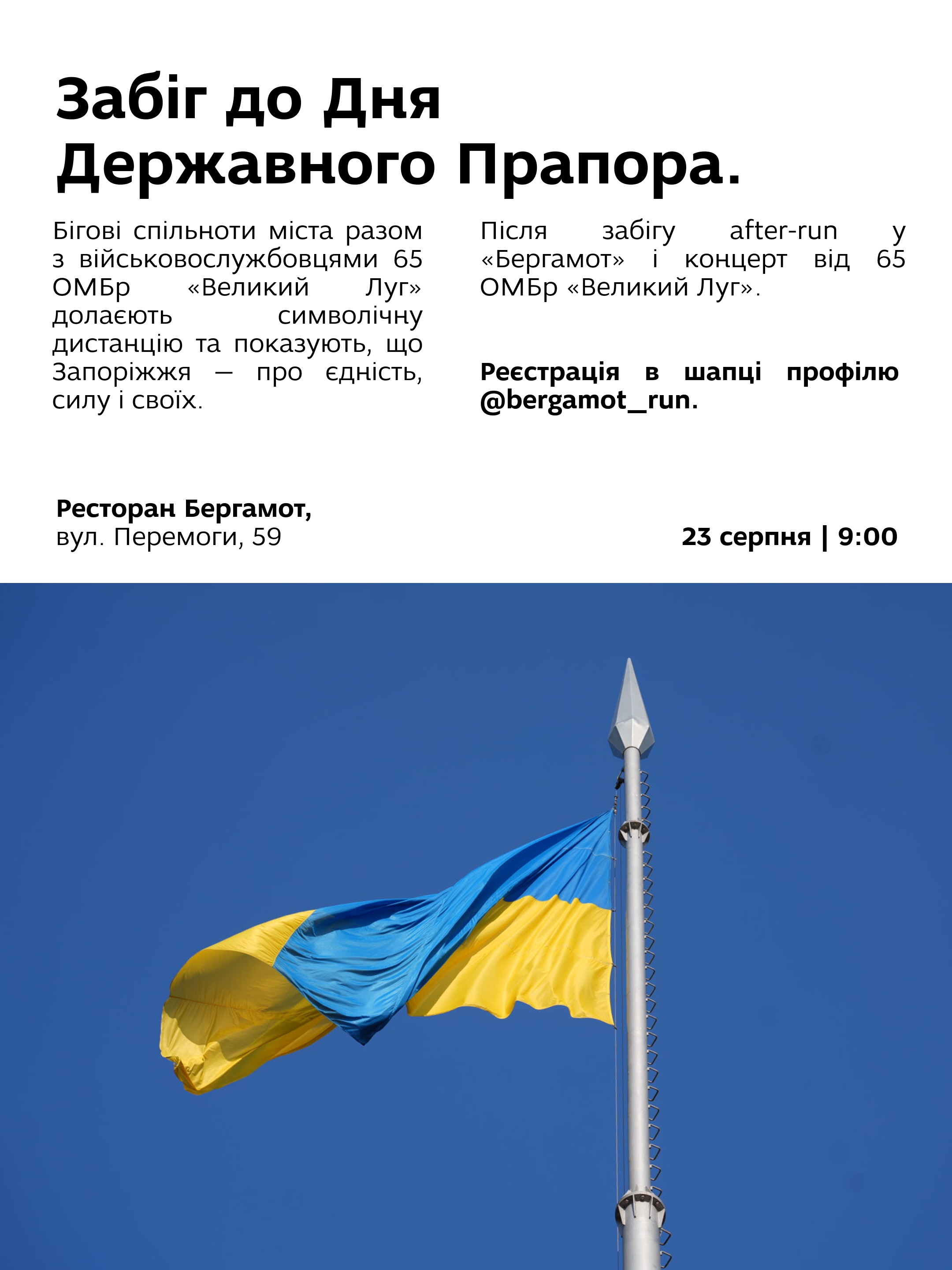 Забіг до Дня Державного Прапора.

Бігові спільноти міста разом з військовослужбовцями 65 ОМБр «Великий Луг» долаєють символічну дистанцію та показують, що Запоріжжя — про єдність, силу і своїх.

Після забігу after-run у «Бергамот» і концерт від 65 ОМБр «Великий Луг».

Реєстрація в шапці профілю @bergamot_run.

Ресторан Бергамот,
вул. Перемоги, 59

23 серпня | 9:00